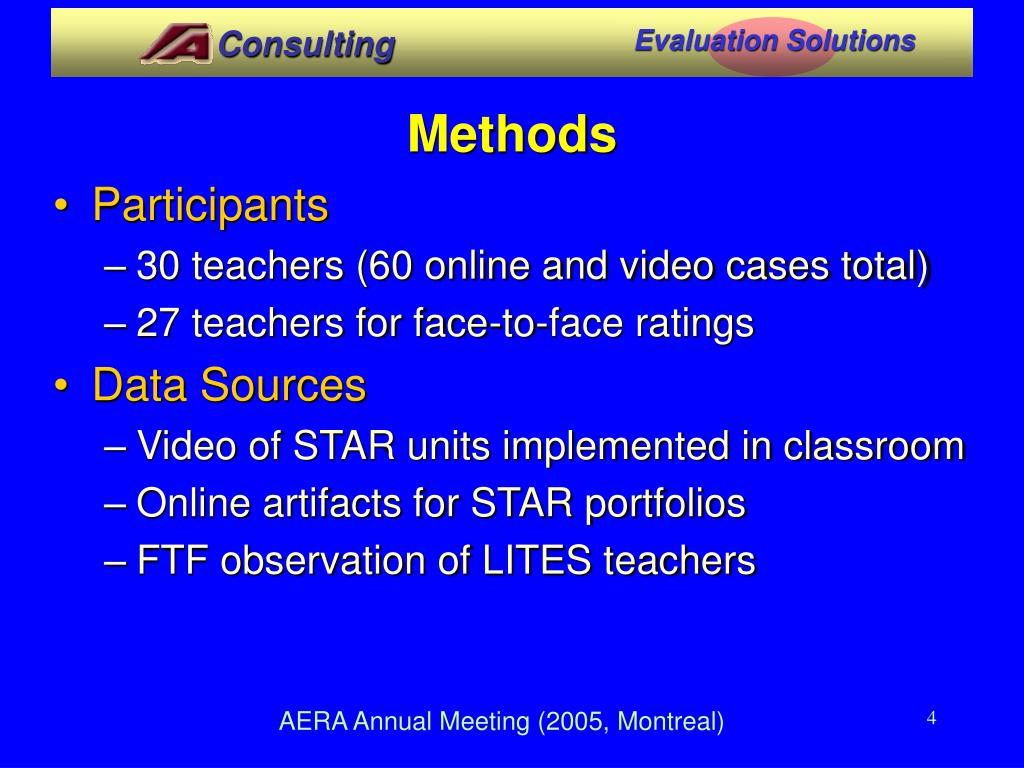 JA Consulting

Evaluation Solutions

Methods

• Participants
– 30 teachers (60 online and video cases total)
– 27 teachers for face-to-face ratings
• Data Sources
– Video of STAR units implemented in classroom
– Online artifacts for STAR portfolios
– FTF observation of LITES teachers

AERA Annual Meeting (2005, Montreal)

4